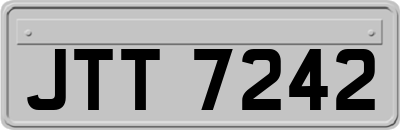 JTT 7242